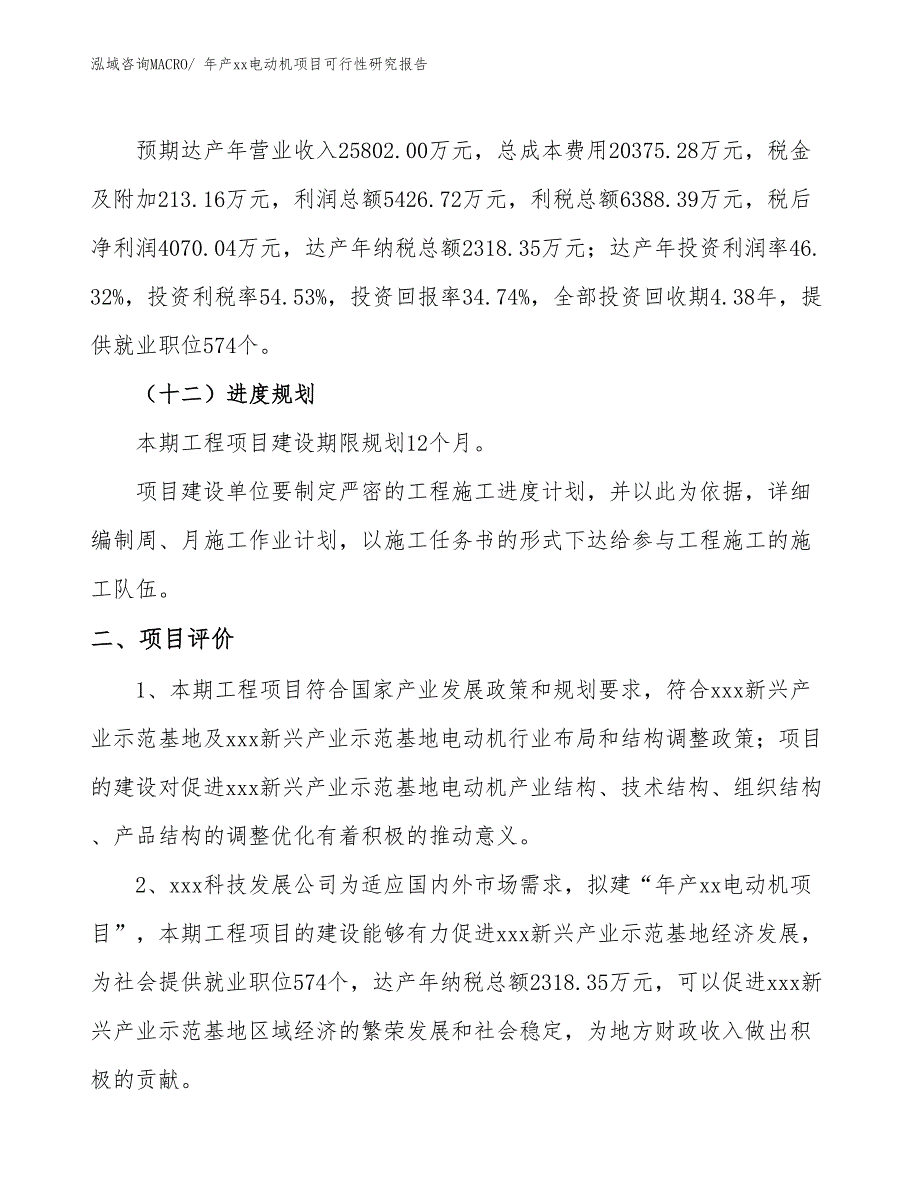 泓域咨询MACRO/ 年产xx电动机项目可行性研究报告

预期达产年营业收入25802.00万元，总成本费用20375.28万元，税金及附加213.16万元，利润总额5426.72万元，利税总额6388.39万元，税后净利润4070.04万元，达产年纳税总额2318.35万元；达产年投资利润率46.32%，投资利税率54.53%，投资回报率34.74%，全部投资回收期4.38年，提供就业职位574个。

（十二）进度规划

本期工程项目建设期限规划12个月。

项目建设单位要制定严密的工程施工进度计划，并以此为依据，详细编制周、月施工作业计划，以施工任务书的形式下达给参与工程施工的施工队伍。

二、项目评价

1、本期工程项目符合国家产业发展政策和规划要求，符合xxx新兴产业示范基地及xxx新兴产业示范基地电动机行业布局和结构调整政策；项目的建设对促进xxx新兴产业示范基地电动机产业结构、技术结构、组织结构、产品结构的调整优化有着积极的推动意义。

2、xxx科技发展公司为适应国内外市场需求，拟建“年产xx电动机项目”，本期工程项目的建设能够有力促进xxx新兴产业示范基地经济发展，为社会提供就业职位574个，达产年纳税总额2318.35万元，可以促进xxx新兴产业示范基地区域经济的繁荣发展和社会稳定，为地方财政收入做出积极的贡献。